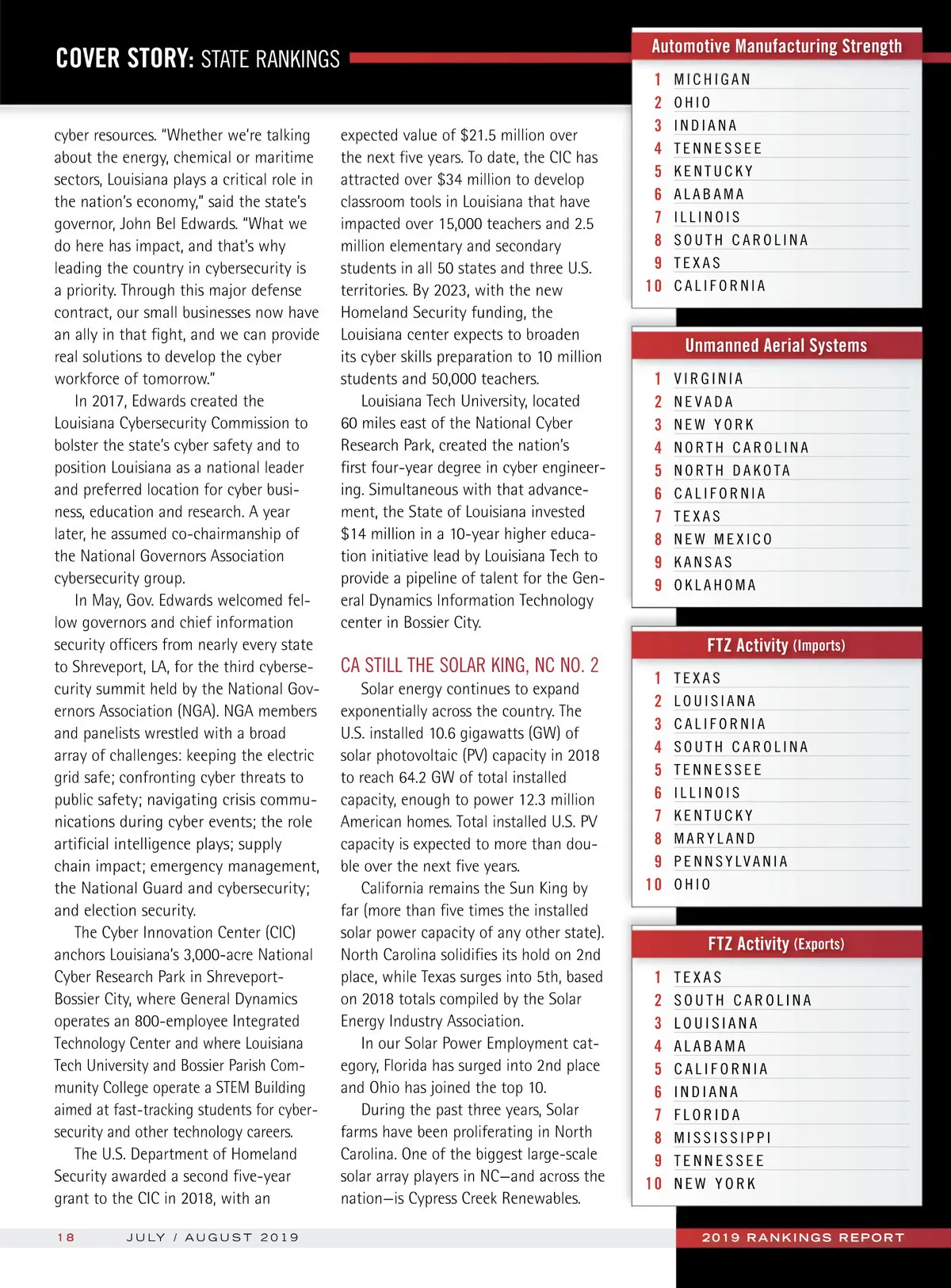 COVER STORY: STATE RANKINGS

cyber resources. "Whether we're talking about the energy, chemical or maritime sectors, Louisiana plays a critical role in the nation's economy," said the state's governor, John Bel Edwards. "What we do here has impact, and that's why leading the country in cybersecurity is a priority. Through this major defense contract, our small businesses now have an ally in that fight, and we can provide real solutions to develop the cyber workforce of tomorrow."

In 2017, Edwards created the Louisiana Cybersecurity Commission to bolster the state's cyber safety and to position Louisiana as a national leader and preferred location for cyber business, education and research. A year later, he assumed co-chairmanship of the National Governors Association cybersecurity group.

In May, Gov. Edwards welcomed fellow governors and chief information security officers from nearly every state to Shreveport, LA, for the third cybersecurity summit held by the National Governors Association (NGA). NGA members and panelists wrestled with a broad array of challenges: keeping the electric grid safe; confronting cyber threats to public safety; navigating crisis communications during cyber events; the role artificial intelligence plays; supply chain impact; emergency management, the National Guard and cybersecurity; and election security.

The Cyber Innovation Center (CIC) anchors Louisiana's 3,000-acre National Cyber Research Park in Shreveport-Bossier City, where General Dynamics operates an 800-employee Integrated Technology Center and where Louisiana Tech University and Bossier Parish Community College operate a STEM Building aimed at fast-tracking students for cybersecurity and other technology careers.

The U.S. Department of Homeland Security awarded a second five-year grant to the CIC in 2018, with an expected value of $21.5 million over the next five years. To date, the CIC has attracted over $34 million to develop classroom tools in Louisiana that have impacted over 15,000 teachers and 2.5 million elementary and secondary students in all 50 states and three U.S. territories. By 2023, with the new Homeland Security funding, the Louisiana center expects to broaden its cyber skills preparation to 10 million students and 50,000 teachers.

Louisiana Tech University, located 60 miles east of the National Cyber Research Park, created the nation's first four-year degree in cyber engineering. Simultaneous with that advancement, the State of Louisiana invested $14 million in a 10-year higher education initiative lead by Louisiana Tech to provide a pipeline of talent for the General Dynamics Information Technology center in Bossier City.

CA STILL THE SOLAR KING, NC NO. 2

Solar energy continues to expand exponentially across the country. The U.S. installed 10.6 gigawatts (GW) of solar photovoltaic (PV) capacity in 2018 to reach 64.2 GW of total installed capacity, enough to power 12.3 million American homes. Total installed U.S. PV capacity is expected to more than double over the next five years.

California remains the Sun King by far (more than five times the installed solar power capacity of any other state). North Carolina solidifies its hold on 2nd place, while Texas surges into 5th, based on 2018 totals compiled by the Solar Energy Industry Association.

In our Solar Power Employment category, Florida has surged into 2nd place and Ohio has joined the top 10.

During the past three years, Solar farms have been proliferating in North Carolina. One of the biggest large-scale solar array players in NC—and across the nation—is Cypress Creek Renewables.

Automotive Manufacturing Strength
1 MICHIGAN
2 OHIO
3 INDIANA
4 TENNESSEE
5 KENTUCKY
6 ALABAMA
7 ILLINOIS
8 SOUTH CAROLINA
9 TEXAS
10 CALIFORNIA

Unmanned Aerial Systems
1 VIRGINIA
2 NEVADA
3 NEW YORK
4 NORTH CAROLINA
5 NORTH DAKOTA
6 CALIFORNIA
7 TEXAS
8 NEW MEXICO
9 KANSAS
9 OKLAHOMA

FTZ Activity (Imports)
1 TEXAS
2 LOUISIANA
3 CALIFORNIA
4 SOUTH CAROLINA
5 TENNESSEE
6 ILLINOIS
7 KENTUCKY
8 MARYLAND
9 PENNSYLVANIA
10 OHIO

FTZ Activity (Exports)
1 TEXAS
2 SOUTH CAROLINA
3 LOUISIANA
4 ALABAMA
5 CALIFORNIA
6 INDIANA
7 FLORIDA
8 MISSISSIPPI
9 TENNESSEE
10 NEW YORK

18 JULY / AUGUST 2019 2019 RANKINGS REPORT